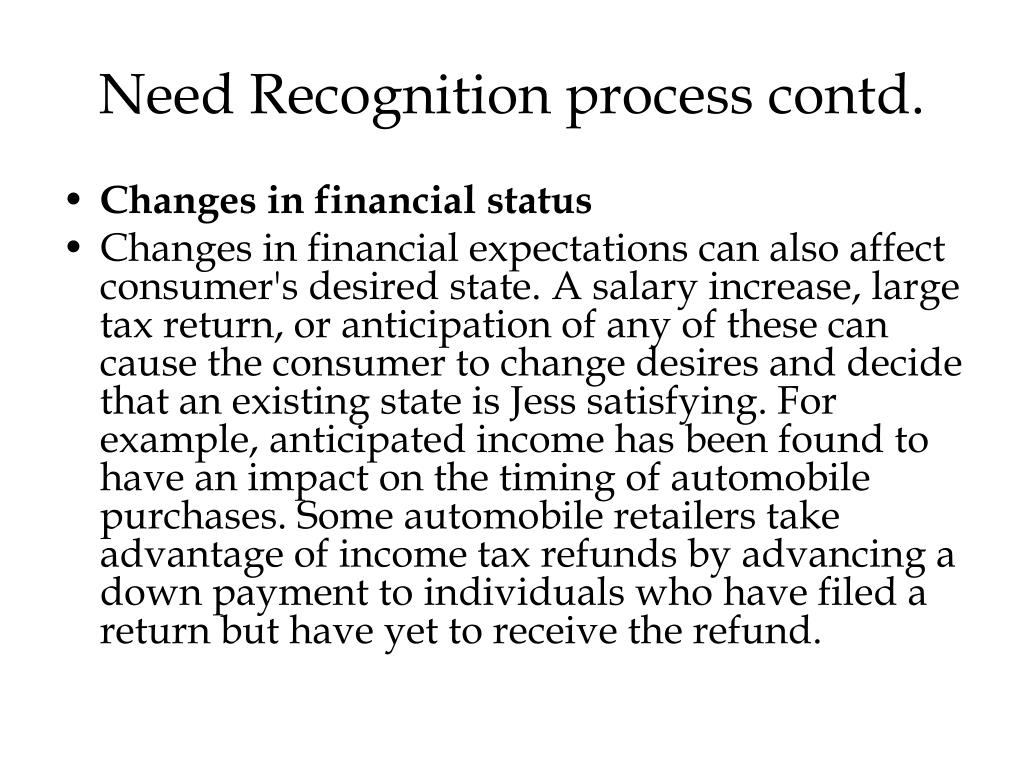 Need Recognition process contd.

• **Changes in financial status**
• Changes in financial expectations can also affect consumer's desired state. A salary increase, large tax return, or anticipation of any of these can cause the consumer to change desires and decide that an existing state is Jess satisfying. For example, anticipated income has been found to have an impact on the timing of automobile purchases. Some automobile retailers take advantage of income tax refunds by advancing a down payment to individuals who have filed a return but have yet to receive the refund.